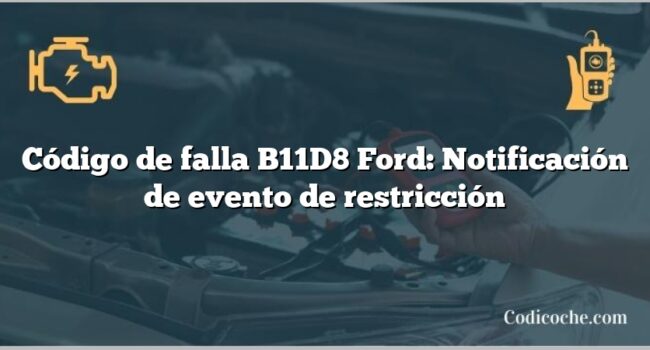 Código de falla B11D8 Ford: Notificación de evento de restricción

Codicoche.com